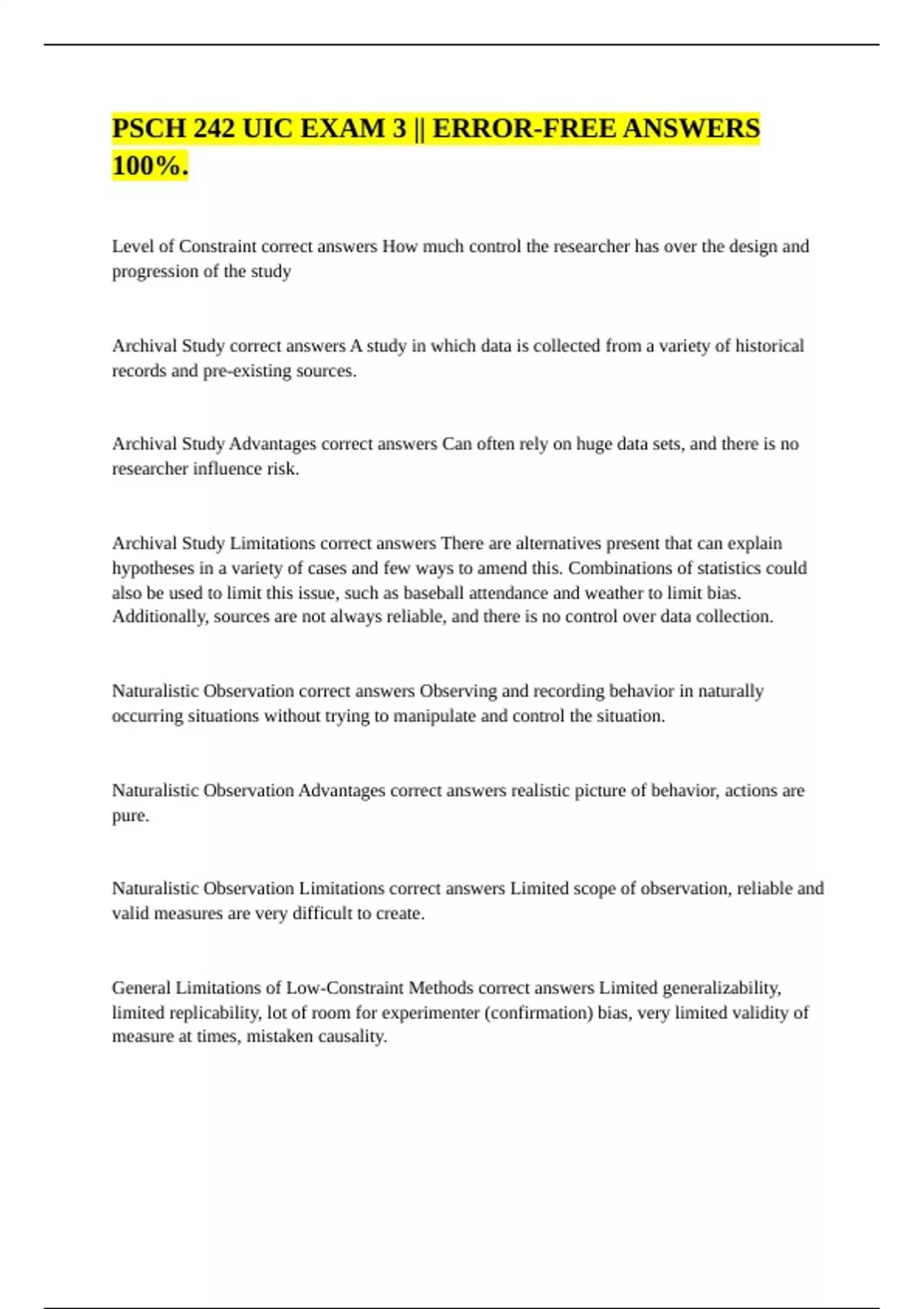 PSCH 242 UIC EXAM 3 || ERROR-FREE ANSWERS 100%.

Level of Constraint correct answers How much control the researcher has over the design and progression of the study

Archival Study correct answers A study in which data is collected from a variety of historical records and pre-existing sources.

Archival Study Advantages correct answers Can often rely on huge data sets, and there is no researcher influence risk.

Archival Study Limitations correct answers There are alternatives present that can explain hypotheses in a variety of cases and few ways to amend this. Combinations of statistics could also be used to limit this issue, such as baseball attendance and weather to limit bias. Additionally, sources are not always reliable, and there is no control over data collection.

Naturalistic Observation correct answers Observing and recording behavior in naturally occurring situations without trying to manipulate and control the situation.

Naturalistic Observation Advantages correct answers realistic picture of behavior, actions are pure.

Naturalistic Observation Limitations correct answers Limited scope of observation, reliable and valid measures are very difficult to create.

General Limitations of Low-Constraint Methods correct answers Limited generalizability, limited replicability, lot of room for experimenter (confirmation) bias, very limited validity of measure at times, mistaken causality.